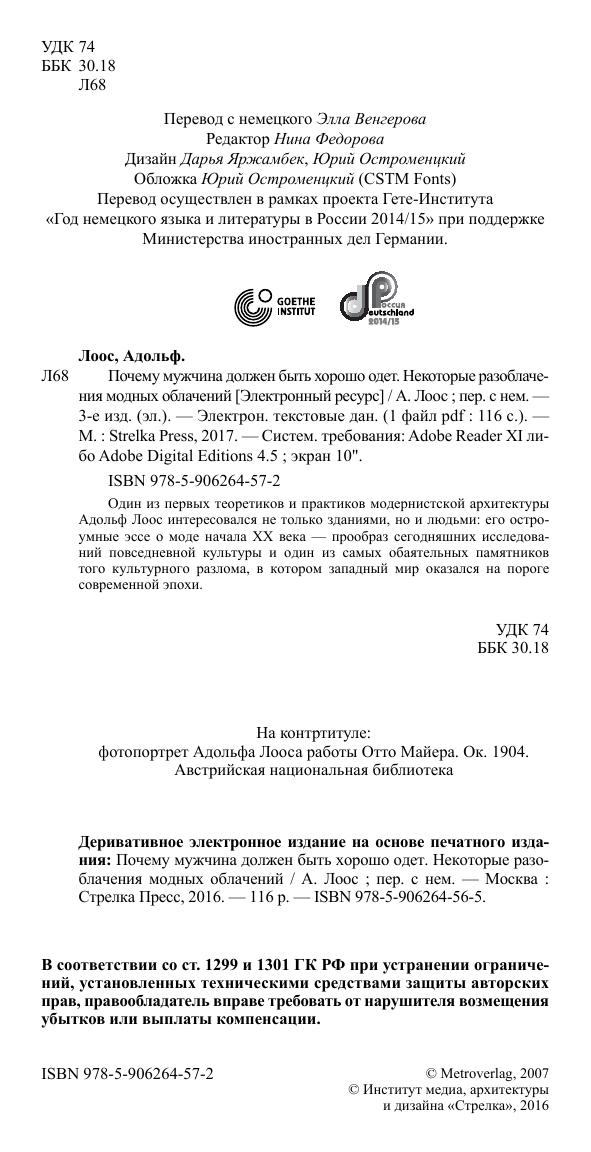 УДК 74
ББК 30.18
Л68

Перевод с немецкого Элла Венгерова
Редактор Нина Федорова
Дизайн Дарья Яржамбек, Юрий Остроменцкий
Обложка Юрий Остроменцкий (CSTM Fonts)
Перевод осуществлен в рамках проекта Гете-Института «Год немецкого языка и литературы в России 2014/15» при поддержке Министерства иностранных дел Германии.

GOETHE INSTITUT

Россия Deutschland 2014/15

Лоос, Адольф.
Л68 Почему мужчина должен быть хорошо одет. Некоторые разоблачения модных облачений [Электронный ресурс] / А. Лоос ; пер. с нем. — 3-е изд. (эл.). — Электрон. текстовые дан. (1 файл pdf : 116 с.). — М. : Strelka Press, 2017. — Систем. требования: Adobe Reader XI либо Adobe Digital Editions 4.5 ; экран 10".

ISBN 978-5-906264-57-2

Один из первых теоретиков и практиков модернистской архитектуры Адольф Лоос интересовался не только зданиями, но и людьми: его остроумные эссе о моде начала XX века — прообраз сегодняшних исследований повседневной культуры и один из самых обаятельных памятников того культурного разлома, в котором западный мир оказался на пороге современной эпохи.

УДК 74
ББК 30.18

На контртитуле:
фотопортрет Адольфа Лооса работы Отто Майера. Ок. 1904.
Австрийская национальная библиотека

Деривативное электронное издание на основе печатного издания: Почему мужчина должен быть хорошо одет. Некоторые разоблачения модных облачений / А. Лоос ; пер. с нем. — Москва : Стрелка Пресс, 2016. — 116 р. — ISBN 978-5-906264-56-5.

В соответствии со ст. 1299 и 1301 ГК РФ при устранении ограничений, установленных техническими средствами защиты авторских прав, правообладатель вправе требовать от нарушителя возмещения убытков или выплаты компенсации.

ISBN 978-5-906264-57-2

© Metroverlag, 2007
© Институт медиа, архитектуры и дизайна «Стрелка», 2016